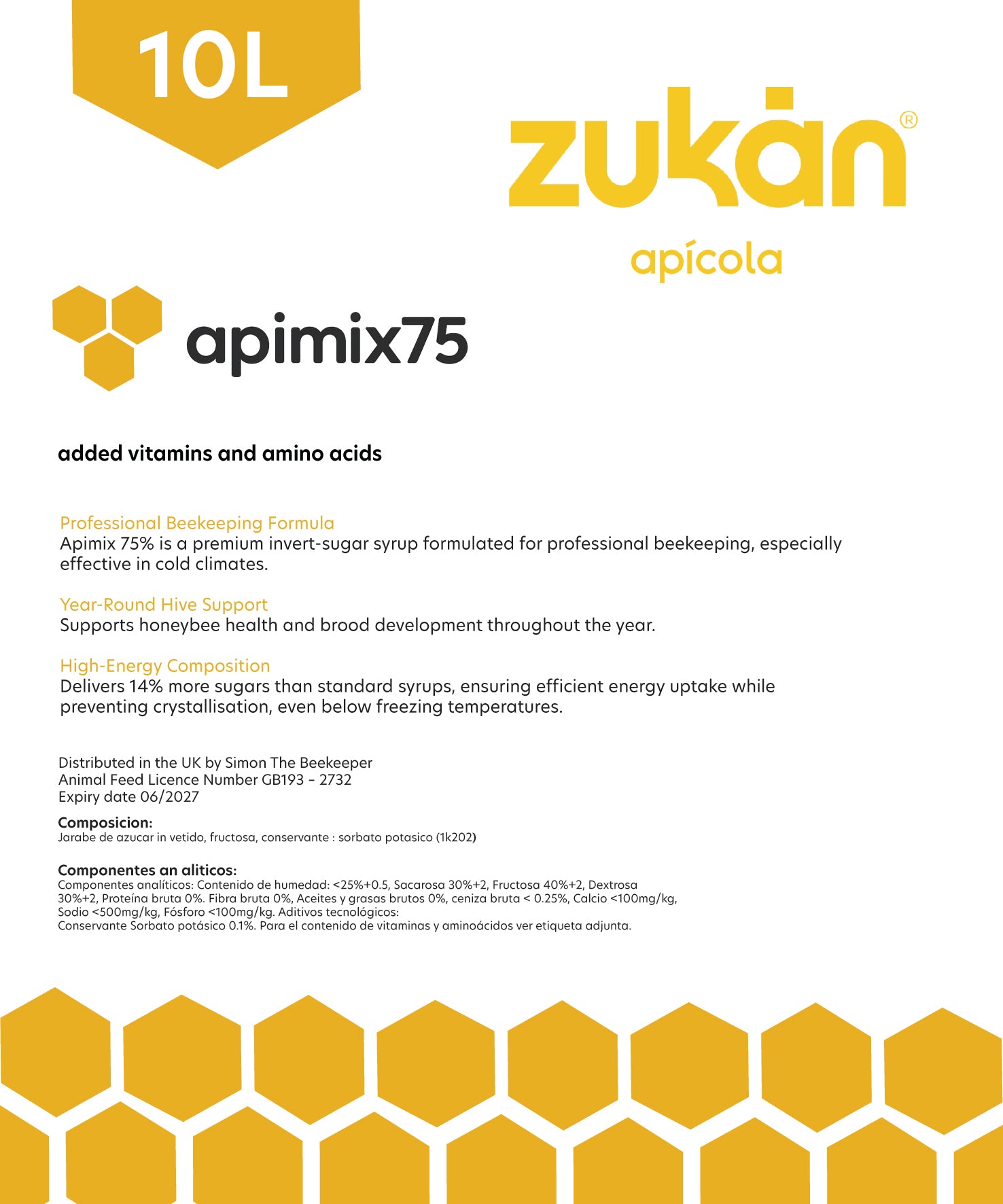 10L

zukán®
apícola

apimix75

added vitamins and amino acids

Professional Beekeeping Formula
Apimix 75% is a premium invert-sugar syrup formulated for professional beekeeping, especially effective in cold climates.

Year-Round Hive Support
Supports honeybee health and brood development throughout the year.

High-Energy Composition
Delivers 14% more sugars than standard syrups, ensuring efficient energy uptake while preventing crystallisation, even below freezing temperatures.

Distributed in the UK by Simon The Beekeeper
Animal Feed Licence Number GB193 - 2732
Expiry date 06/2027

Composicion:
Jarabe de azucar in vetido, fructosa, conservante : sorbato potasico (1k202)

Componentes an aliticos:
Componentes analíticos: Contenido de humedad: <25%+0.5, Sacarosa 30%+2, Fructosa 40%+2, Dextrosa 30%+2, Proteína bruta 0%. Fibra bruta 0%, Aceites y grasas brutos 0%, ceniza bruta < 0.25%, Calcio <100mg/kg, Sodio <500mg/kg, Fósforo <100mg/kg. Aditivos tecnológicos:
Conservante Sorbato potásico 0.1%. Para el contenido de vitaminas y aminoácidos ver etiqueta adjunta.